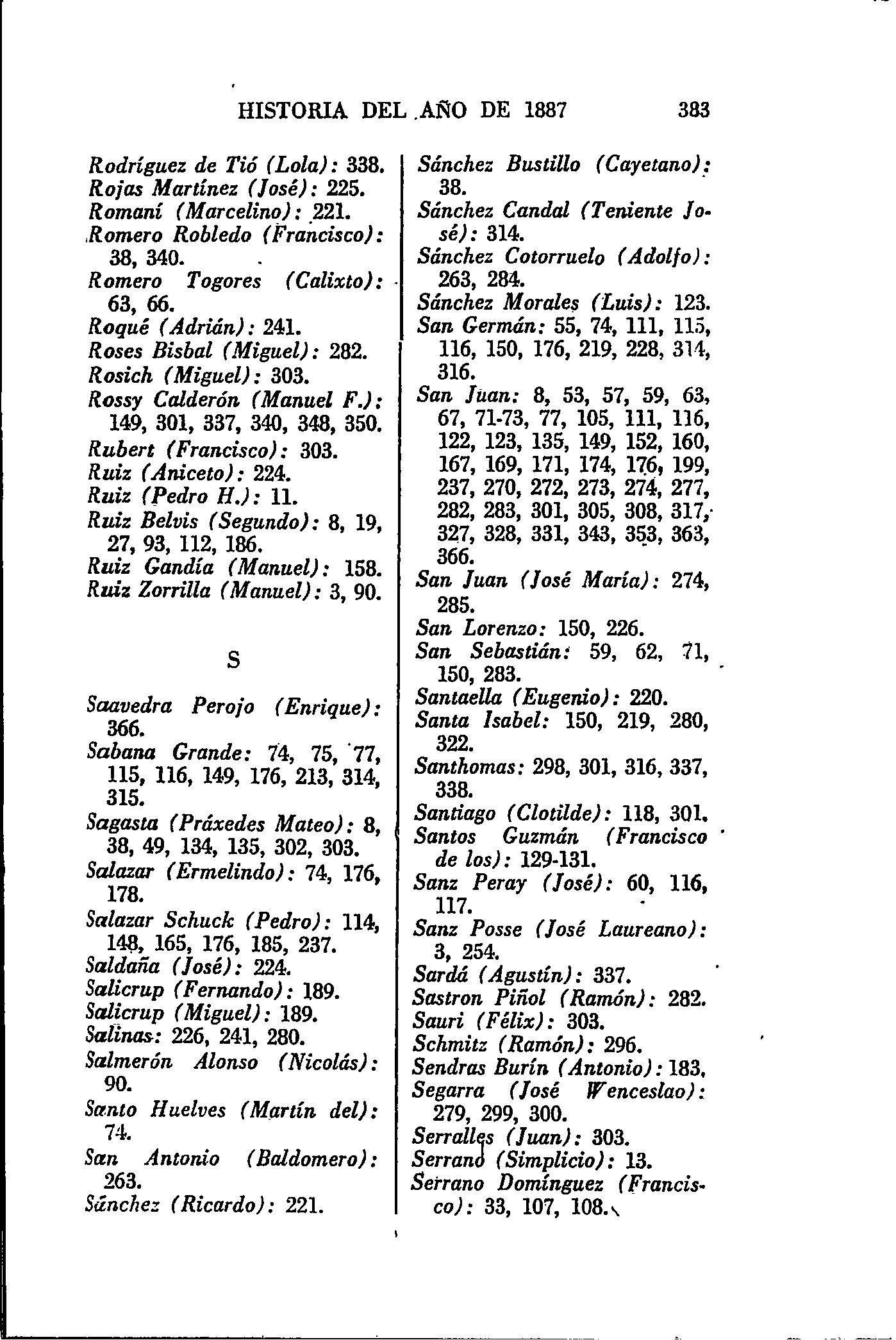 HISTORIA DEL AÑO DE 1887 383

Rodríguez de Tió (Lola): 338.
Rojas Martínez (José): 225.
Romaní (Marcelino): 221.
Romero Robledo (Francisco): 38, 340.
Romero Togores (Calixto): 63, 66.
Roqué (Adrián): 241.
Roses Bisbal (Miguel): 282.
Rosich (Miguel): 303.
Rossy Calderón (Manuel F.): 149, 301, 337, 340, 348, 350.
Rubert (Francisco): 303.
Ruiz (Aniceto): 224.
Ruiz (Pedro H.): 11.
Ruiz Belvis (Segundo): 8, 19, 27, 93, 112, 186.
Ruiz Gandía (Manuel): 158.
Ruiz Zorrilla (Manuel): 3, 90.

S

Saavedra Perojo (Enrique): 366.
Sabana Grande: 74, 75, 77, 115, 116, 149, 176, 213, 314, 315.
Sagasta (Práxedes Mateo): 8, 38, 49, 134, 135, 302, 303.
Salazar (Ermelindo): 74, 176, 178.
Salazar Schuck (Pedro): 114, 148, 165, 176, 185, 237.
Saldaña (José): 224.
Salicrup (Fernando): 189.
Salicrup (Miguel): 189.
Salinas: 226, 241, 280.
Salmerón Alonso (Nicolás): 90.
Santo Huelves (Martín del): 74.
San Antonio (Baldomero): 263.
Sánchez (Ricardo): 221.

Sánchez Bustillo (Cayetano): 38.
Sánchez Candal (Teniente José): 314.
Sánchez Cotorruelo (Adolfo): 263, 284.
Sánchez Morales (Luis): 123.
San Germán: 55, 74, 111, 115, 116, 150, 176, 219, 228, 314, 316.
San Juan: 8, 53, 57, 59, 63, 67, 71-73, 77, 105, 111, 116, 122, 123, 135, 149, 152, 160, 167, 169, 171, 174, 176, 199, 237, 270, 272, 273, 274, 277, 282, 283, 301, 305, 308, 317, 327, 328, 331, 343, 353, 363, 366.
San Juan (José María): 274, 285.
San Lorenzo: 150, 226.
San Sebastián: 59, 62, 71, 150, 283.
Santaella (Eugenio): 220.
Santa Isabel: 150, 219, 280, 322.
Santhomas: 298, 301, 316, 337, 338.
Santiago (Clotilde): 118, 301.
Santos Guzmán (Francisco de los): 129-131.
Sanz Peray (José): 60, 116, 117.
Sanz Posse (José Laureano): 3, 254.
Sardá (Agustín): 337.
Sastron Piñol (Ramón): 282.
Sauri (Félix): 303.
Schmitz (Ramón): 296.
Sendras Burín (Antonio): 183.
Segarra (José Wenceslao): 279, 299, 300.
Serralles (Juan): 303.
Serrano (Simplicio): 13.
Serrano Domínguez (Francisco): 33, 107, 108.